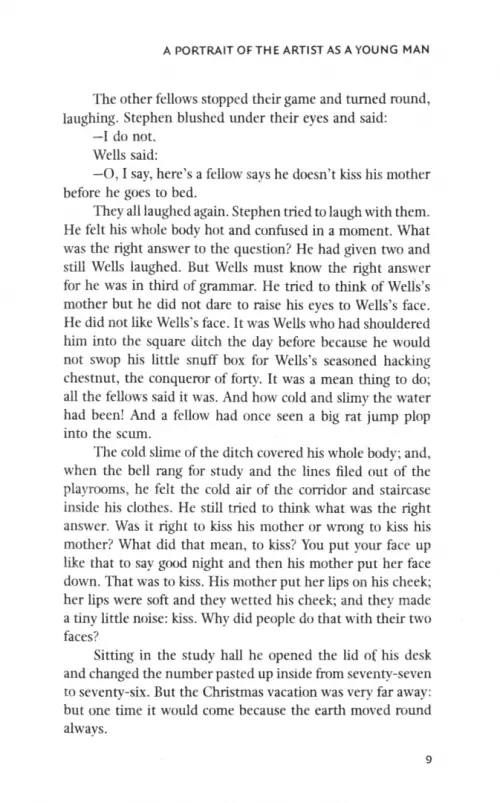 A PORTRAIT OF THE ARTIST AS A YOUNG MAN

The other fellows stopped their game and turned round, laughing. Stephen blushed under their eyes and said:

—I do not.

Wells said:

—O, I say, here's a fellow says he doesn't kiss his mother before he goes to bed.

They all laughed again. Stephen tried to laugh with them. He felt his whole body hot and confused in a moment. What was the right answer to the question? He had given two and still Wells laughed. But Wells must know the right answer for he was in third of grammar. He tried to think of Wells's mother but he did not dare to raise his eyes to Wells's face. He did not like Wells's face. It was Wells who had shouldered him into the square ditch the day before because he would not swop his little snuff box for Wells's seasoned hacking chestnut, the conqueror of forty. It was a mean thing to do; all the fellows said it was. And how cold and slimy the water had been! And a fellow had once seen a big rat jump plop into the scum.

The cold slime of the ditch covered his whole body; and, when the bell rang for study and the lines filed out of the playrooms, he felt the cold air of the corridor and staircase inside his clothes. He still tried to think what was the right answer. Was it right to kiss his mother or wrong to kiss his mother? What did that mean, to kiss? You put your face up like that to say good night and then his mother put her face down. That was to kiss. His mother put her lips on his cheek; her lips were soft and they wetted his cheek; and they made a tiny little noise: kiss. Why did people do that with their two faces?

Sitting in the study hall he opened the lid of his desk and changed the number pasted up inside from seventy-seven to seventy-six. But the Christmas vacation was very far away: but one time it would come because the earth moved round always.

9